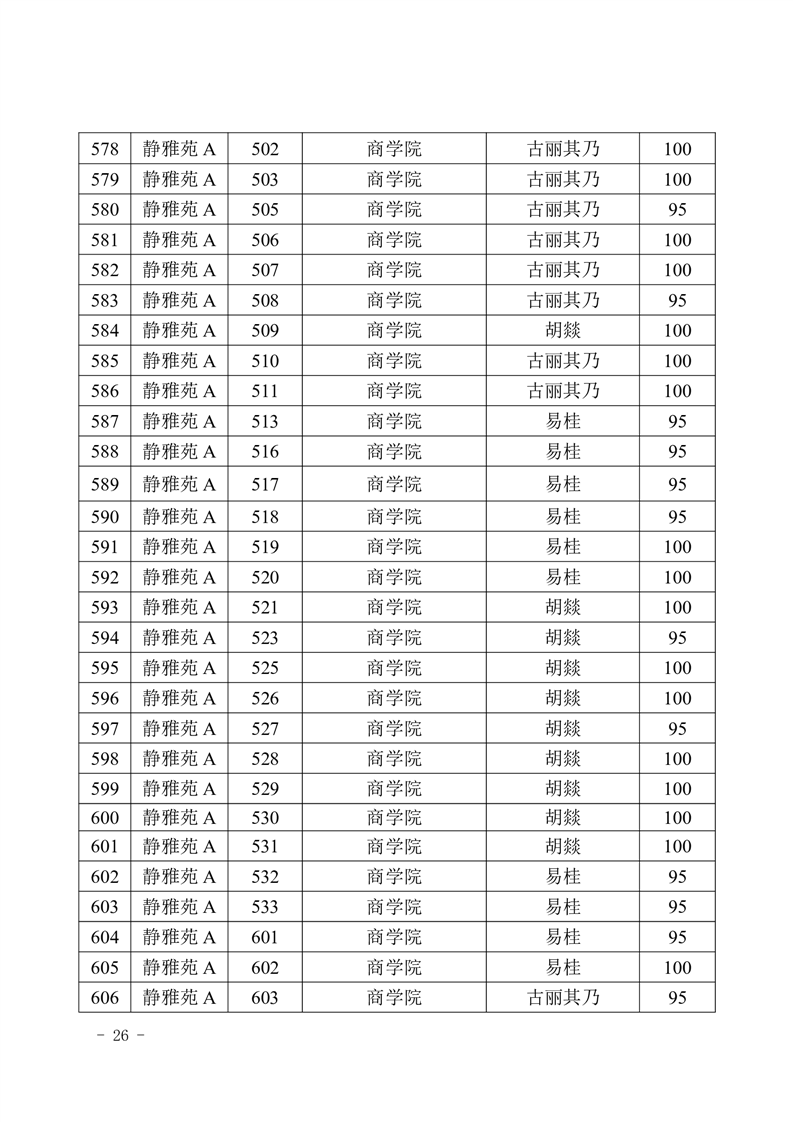 | 578 | 静雅苑 A | 502 | 商学院 | 古丽其乃 | 100 |
|---|---|---|---|---|---|
| 579 | 静雅苑 A | 503 | 商学院 | 古丽其乃 | 100 |
| 580 | 静雅苑 A | 505 | 商学院 | 古丽其乃 | 95 |
| 581 | 静雅苑 A | 506 | 商学院 | 古丽其乃 | 100 |
| 582 | 静雅苑 A | 507 | 商学院 | 古丽其乃 | 100 |
| 583 | 静雅苑 A | 508 | 商学院 | 古丽其乃 | 95 |
| 584 | 静雅苑 A | 509 | 商学院 | 胡燚 | 100 |
| 585 | 静雅苑 A | 510 | 商学院 | 古丽其乃 | 100 |
| 586 | 静雅苑 A | 511 | 商学院 | 古丽其乃 | 100 |
| 587 | 静雅苑 A | 513 | 商学院 | 易桂 | 95 |
| 588 | 静雅苑 A | 516 | 商学院 | 易桂 | 95 |
| 589 | 静雅苑 A | 517 | 商学院 | 易桂 | 95 |
| 590 | 静雅苑 A | 518 | 商学院 | 易桂 | 95 |
| 591 | 静雅苑 A | 519 | 商学院 | 易桂 | 100 |
| 592 | 静雅苑 A | 520 | 商学院 | 易桂 | 100 |
| 593 | 静雅苑 A | 521 | 商学院 | 胡燚 | 100 |
| 594 | 静雅苑 A | 523 | 商学院 | 胡燚 | 95 |
| 595 | 静雅苑 A | 525 | 商学院 | 胡燚 | 100 |
| 596 | 静雅苑 A | 526 | 商学院 | 胡燚 | 100 |
| 597 | 静雅苑 A | 527 | 商学院 | 胡燚 | 95 |
| 598 | 静雅苑 A | 528 | 商学院 | 胡燚 | 100 |
| 599 | 静雅苑 A | 529 | 商学院 | 胡燚 | 100 |
| 600 | 静雅苑 A | 530 | 商学院 | 胡燚 | 100 |
| 601 | 静雅苑 A | 531 | 商学院 | 胡燚 | 100 |
| 602 | 静雅苑 A | 532 | 商学院 | 易桂 | 95 |
| 603 | 静雅苑 A | 533 | 商学院 | 易桂 | 95 |
| 604 | 静雅苑 A | 601 | 商学院 | 易桂 | 95 |
| 605 | 静雅苑 A | 602 | 商学院 | 易桂 | 100 |
| 606 | 静雅苑 A | 603 | 商学院 | 古丽其乃 | 95 |

- 26 -